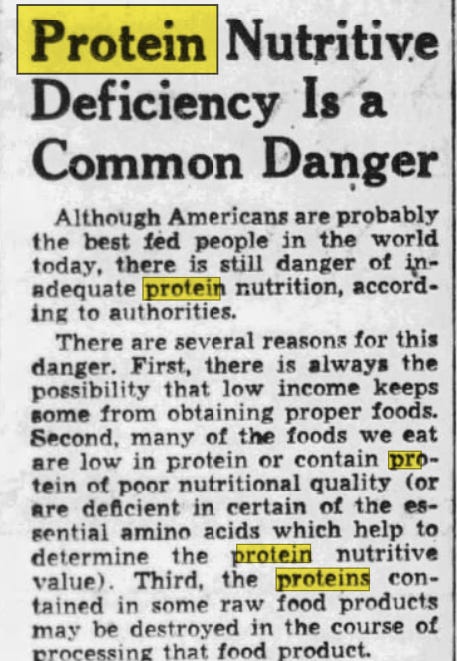 Protein Nutritive Deficiency Is a Common Danger

Although Americans are probably the best fed people in the world today, there is still danger of inadequate protein nutrition, according to authorities.

There are several reasons for this danger. First, there is always the possibility that low income keeps some from obtaining proper foods. Second, many of the foods we eat are low in protein or contain protein of poor nutritional quality (or are deficient in certain of the essential amino acids which help to determine the protein nutritive value). Third, the proteins contained in some raw food products may be destroyed in the course of processing that food product.